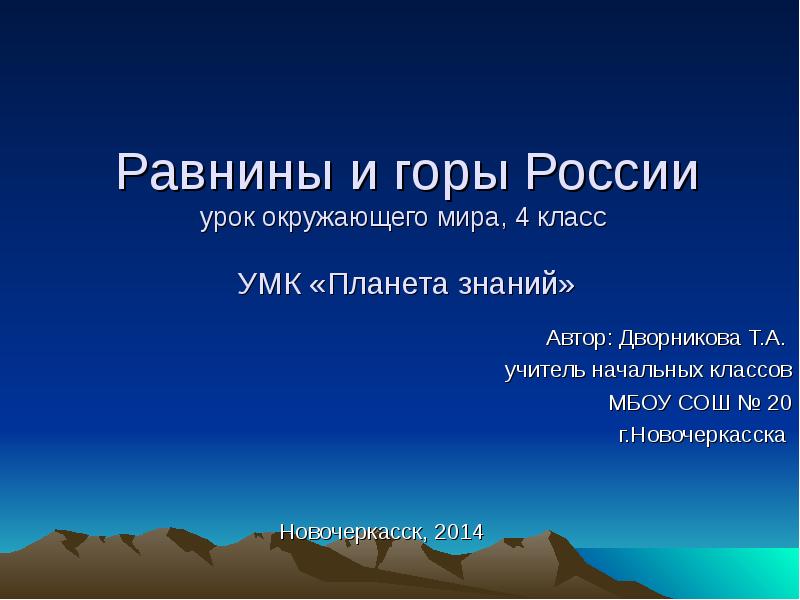 Равнины и горы России
урок окружающего мира, 4 класс

УМК «Планета знаний»

Автор: Дворникова Т.А.
учитель начальных классов
МБОУ СОШ № 20
г.Новочеркасска

Новочеркасск, 2014